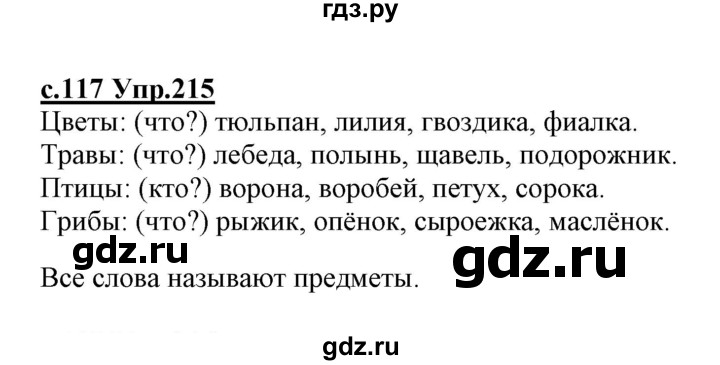 гдз.ру

с.117 Упр.215
Цветы: (что?) тюльпан, лилия, гвоздика, фиалка.
Травы: (что?) лебеда, полынь, щавель, подорожник.
Птицы: (кто?) ворона, воробей, петух, сорока.
Грибы: (что?) рыжик, опёнок, сыроежка, маслёнок.

gdz.ru gdz.ru

Все слова называют предметы.

gdz.ru